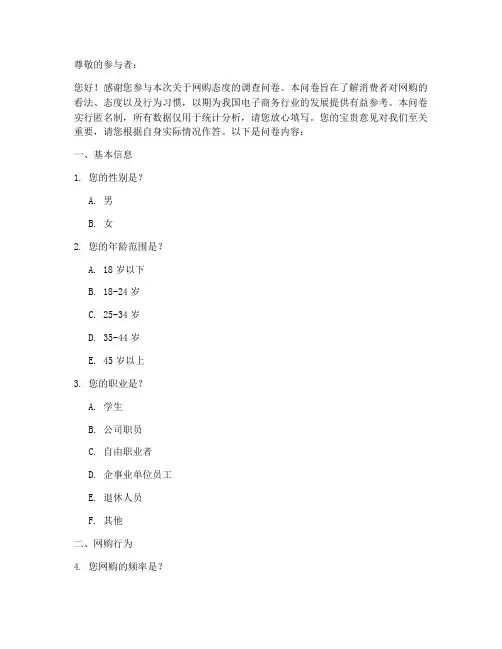 尊敬的参与者：

您好！感谢您参与本次关于网购态度的调查问卷。本问卷旨在了解消费者对网购的看法、态度以及行为习惯，以期为我国电子商务行业的发展提供有益参考。本问卷实行匿名制，所有数据仅用于统计分析，请您放心填写。您的宝贵意见对我们至关重要，请您根据自身实际情况作答。以下是问卷内容：

一、基本信息

1. 您的性别是？

A. 男

B. 女

2. 您的年龄范围是？

A. 18 岁以下

B. 18-24 岁

C. 25-34 岁

D. 35-44 岁

E. 45 岁以上

3. 您的职业是？

A. 学生

B. 公司职员

C. 自由职业者

D. 企事业单位员工

E. 退休人员

F. 其他

二、网购行为

4. 您网购的频率是？